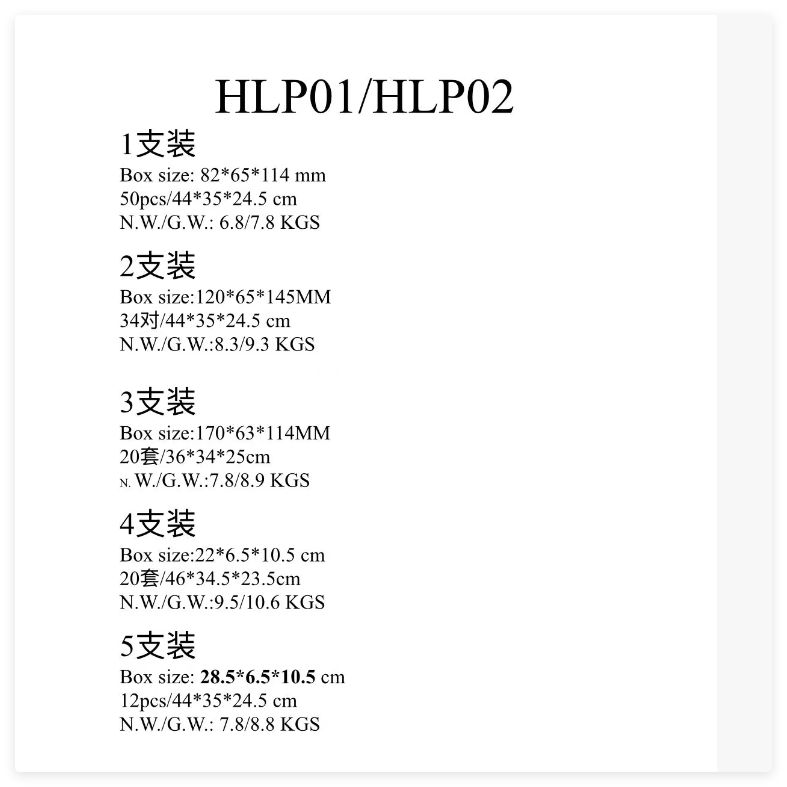 HLP01/HLP02

1支装
Box size: 82*65*114 mm
50pcs/44*35*24.5 cm
N.W./G.W.: 6.8/7.8 KGS

2支装
Box size:120*65*145MM
34对/44*35*24.5 cm
N.W./G.W.:8.3/9.3 KGS

3支装
Box size:170*63*114MM
20套/36*34*25cm
N. W./G.W.:7.8/8.9 KGS

4支装
Box size:22*6.5*10.5 cm
20套/46*34.5*23.5cm
N.W./G.W.:9.5/10.6 KGS

5支装
Box size: 28.5*6.5*10.5 cm
12pcs/44*35*24.5 cm
N.W./G.W.: 7.8/8.8 KGS